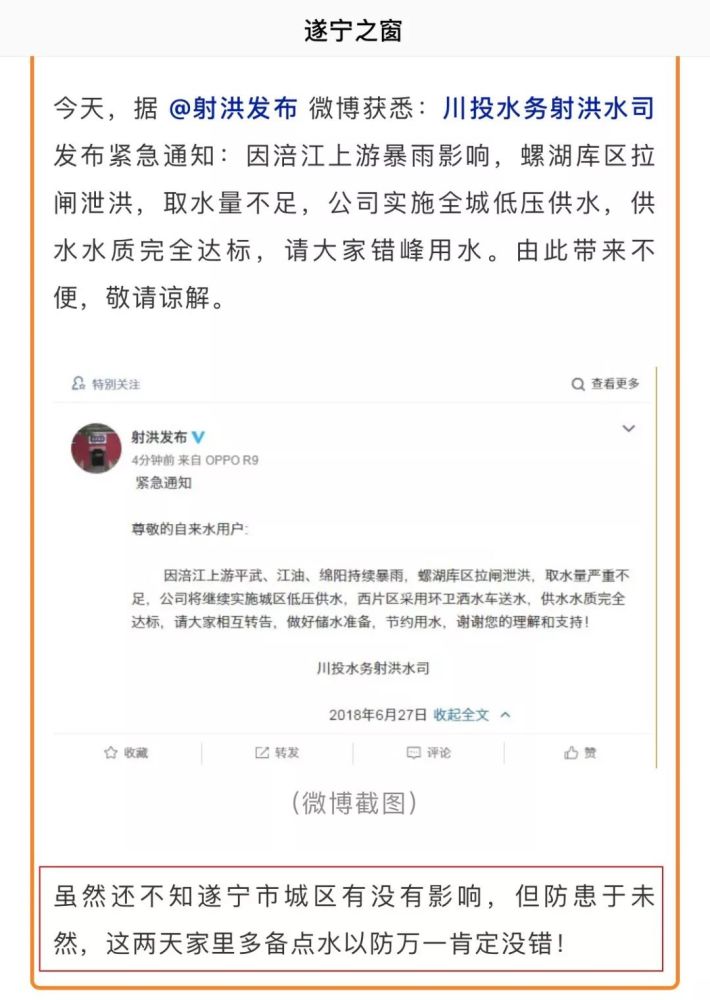 遂宁之窗

今天，据 @射洪发布 微博获悉：川投水务射洪水司发布紧急通知：因涪江上游暴雨影响，螺湖库区拉闸泄洪，取水量不足，公司实施全城低压供水，供水水质完全达标，请大家错峰用水。由此带来不便，敬请谅解。

特别关注

查看更多

射洪发布

4分钟前 来自 OPPO R9

紧急通知

尊敬的自来水用户：

因涪江上游平武、江油、绵阳持续暴雨，螺湖库区拉闸泄洪，取水量严重不足，公司将继续实施城区低压供水，西片区采用环卫洒水车送水，供水水质完全达标，请大家相互转告，做好储水准备，节约用水，谢谢您的理解和支持！

川投水务射洪水司

2018年6月27日 收起全文

收藏 转发 评论 赞

（微博截图）

虽然还不知遂宁市城区有没有影响，但防患于未然，这两天家里多备点水以防万一肯定没错！